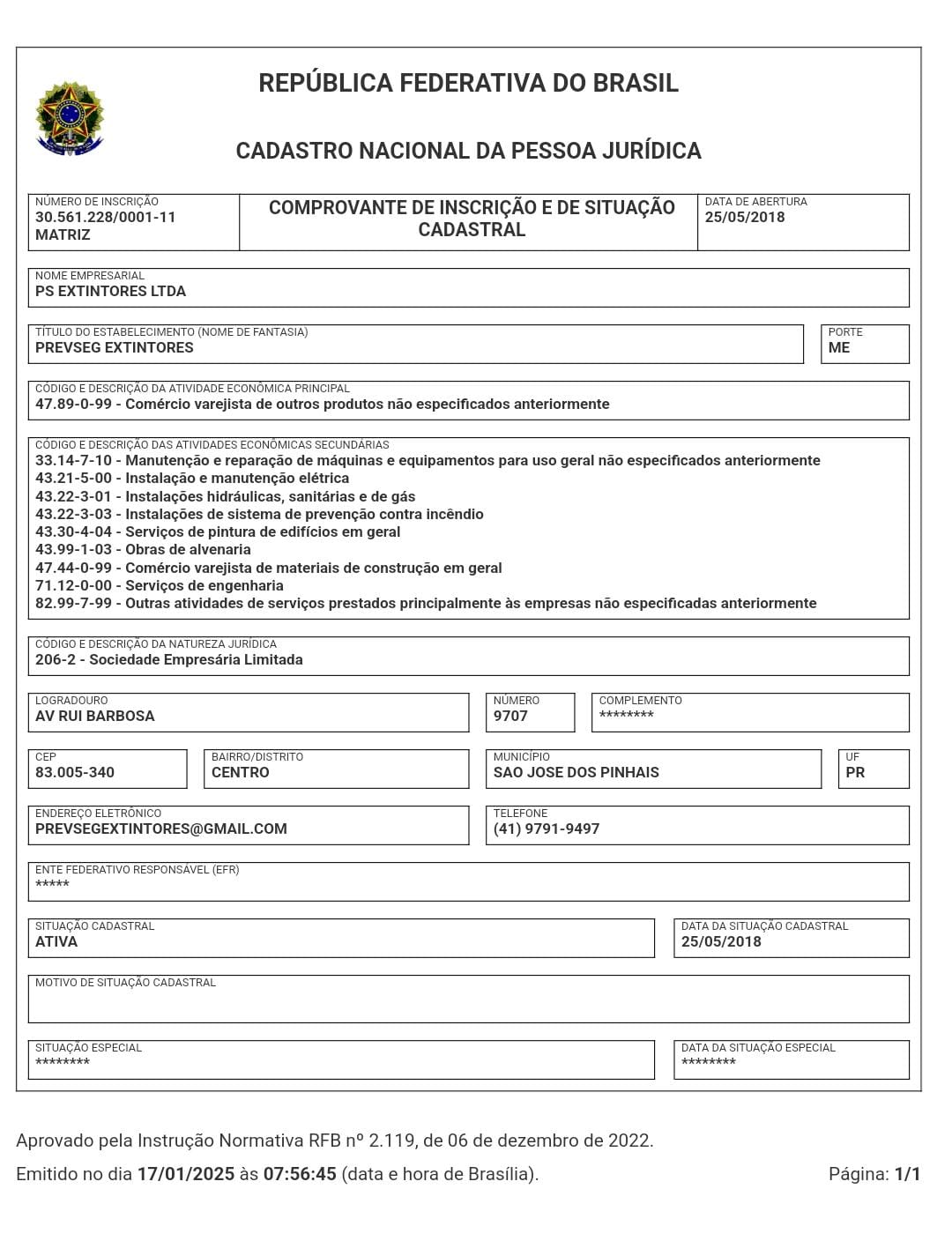 REPÚBLICA FEDERATIVA DO BRASIL

CADASTRO NACIONAL DA PESSOA JURÍDICA

NÚMERO DE INSCRIÇÃO
30.561.228/0001-11
MATRIZ

COMPROVANTE DE INSCRIÇÃO E DE SITUAÇÃO CADASTRAL

DATA DE ABERTURA
25/05/2018

NOME EMPRESARIAL
PS EXTINTORES LTDA

TÍTULO DO ESTABELECIMENTO (NOME DE FANTASIA)
PREVSEG EXTINTORES

PORTE
ME

CÓDIGO E DESCRIÇÃO DA ATIVIDADE ECONÔMICA PRINCIPAL
47.89-0-99 - Comércio varejista de outros produtos não especificados anteriormente

CÓDIGO E DESCRIÇÃO DAS ATIVIDADES ECONÔMICAS SECUNDÁRIAS
33.14-7-10 - Manutenção e reparação de máquinas e equipamentos para uso geral não especificados anteriormente
43.21-5-00 - Instalação e manutenção elétrica
43.22-3-01 - Instalações hidráulicas, sanitárias e de gás
43.22-3-03 - Instalações de sistema de prevenção contra incêndio
43.30-4-04 - Serviços de pintura de edifícios em geral
43.99-1-03 - Obras de alvenaria
47.44-0-99 - Comércio varejista de materiais de construção em geral
71.12-0-00 - Serviços de engenharia
82.99-7-99 - Outras atividades de serviços prestados principalmente às empresas não especificadas anteriormente

CÓDIGO E DESCRIÇÃO DA NATUREZA JURÍDICA
206-2 - Sociedade Empresária Limitada

LOGRADOURO
AV RUI BARBOSA

NÚMERO
9707

COMPLEMENTO
********

CEP
83.005-340

BAIRRO/DISTRITO
CENTRO

MUNICÍPIO
SAO JOSE DOS PINHAIS

UF
PR

ENDEREÇO ELETRÔNICO
PREVSEGEXTINTORES@GMAIL.COM

TELEFONE
(41) 9791-9497

ENTE FEDERATIVO RESPONSÁVEL (EFR)
*****

SITUAÇÃO CADASTRAL
ATIVA

DATA DA SITUAÇÃO CADASTRAL
25/05/2018

MOTIVO DE SITUAÇÃO CADASTRAL

SITUAÇÃO ESPECIAL
********

DATA DA SITUAÇÃO ESPECIAL
********

Aprovado pela Instrução Normativa RFB nº 2.119, de 06 de dezembro de 2022.

Emitido no dia 17/01/2025 às 07:56:45 (data e hora de Brasília).

Página: 1/1